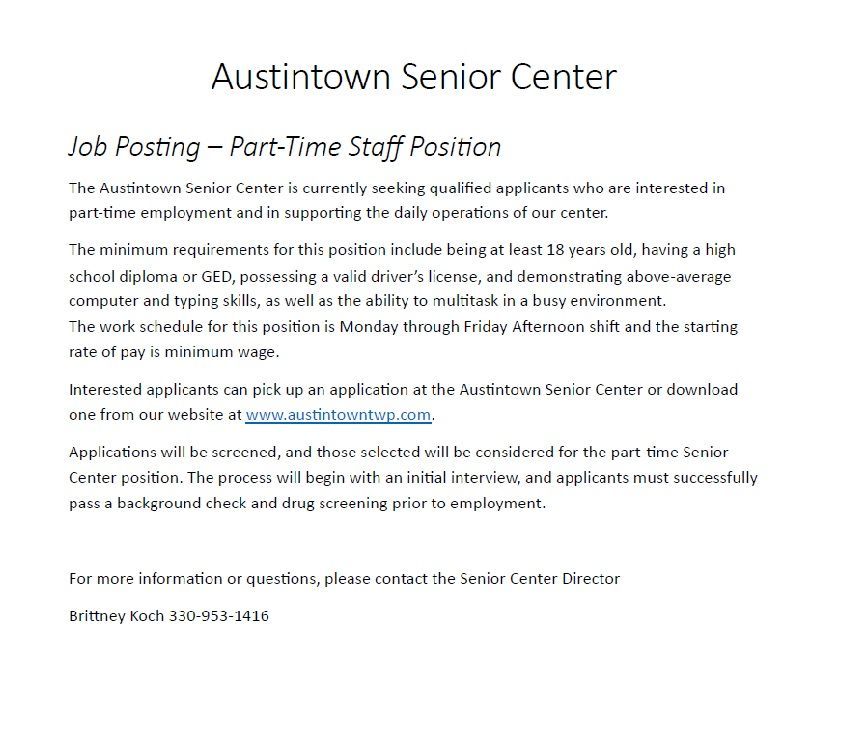 Austintown Senior Center

Job Posting – Part-Time Staff Position

The Austintown Senior Center is currently seeking qualified applicants who are interested in part-time employment and in supporting the daily operations of our center.

The minimum requirements for this position include being at least 18 years old, having a high school diploma or GED, possessing a valid driver's license, and demonstrating above-average computer and typing skills, as well as the ability to multitask in a busy environment.
The work schedule for this position is Monday through Friday Afternoon shift and the starting rate of pay is minimum wage.

Interested applicants can pick up an application at the Austintown Senior Center or download one from our website at www.austintowntwp.com.

Applications will be screened, and those selected will be considered for the part time Senior Center position. The process will begin with an initial interview, and applicants must successfully pass a background check and drug screening prior to employment.

For more information or questions, please contact the Senior Center Director

Brittney Koch 330-953-1416